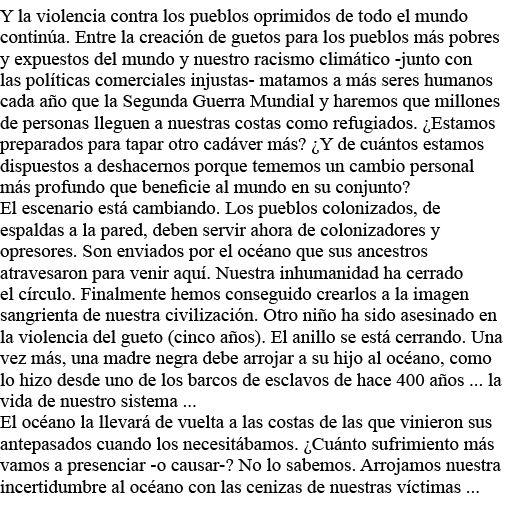 Y la violencia contra los pueblos oprimidos de todo el mundo continúa. Entre la creación de guetos para los pueblos más pobres y expuestos del mundo y nuestro racismo climático -junto con las políticas comerciales injustas- matamos a más seres humanos cada año que la Segunda Guerra Mundial y haremos que millones de personas lleguen a nuestras costas como refugiados. ¿Estamos preparados para tapar otro cadáver más? ¿Y de cuántos estamos dispuestos a deshacernos porque tememos un cambio personal más profundo que beneficie al mundo en su conjunto?
El escenario está cambiando. Los pueblos colonizados, de espaldas a la pared, deben servir ahora de colonizadores y opresores. Son enviados por el océano que sus ancestros atravesaron para venir aquí. Nuestra inhumanidad ha cerrado el círculo. Finalmente hemos conseguido crearlos a la imagen sangrienta de nuestra civilización. Otro niño ha sido asesinado en la violencia del gueto (cinco años). El anillo se está cerrando. Una vez más, una madre negra debe arrojar a su hijo al océano, como lo hizo desde uno de los barcos de esclavos de hace 400 años ... la vida de nuestro sistema ...
El océano la llevará de vuelta a las costas de las que vinieron sus antepasados cuando los necesitábamos. ¿Cuánto sufrimiento más vamos a presenciar -o causar-? No lo sabemos. Arrojamos nuestra incertidumbre al océano con las cenizas de nuestras víctimas ...